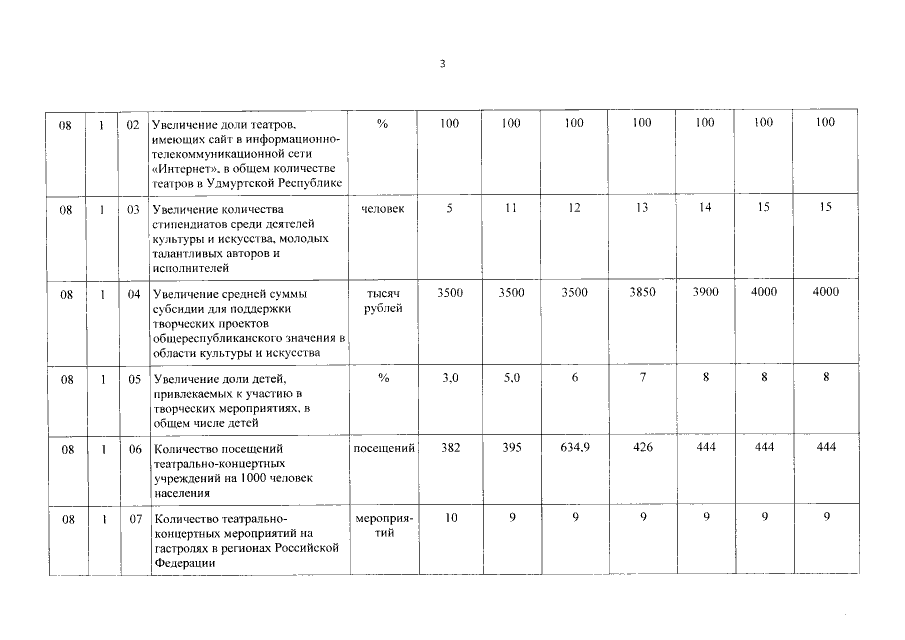 3

| 08 | 1 | 02 | Увеличение доли театров, имеющих сайт в информационно-телекоммуникационной сети «Интернет», в общем количестве театров в Удмуртской Республике | % | 100 | 100 | 100 | 100 | 100 | 100 | 100 |
|---|---|---|---|---|---|---|---|---|---|---|---|
| 08 | 1 | 03 | Увеличение количества стипендиатов среди деятелей культуры и искусства, молодых талантливых авторов и исполнителей | человек | 5 | 11 | 12 | 13 | 14 | 15 | 15 |
| 08 | 1 | 04 | Увеличение средней суммы субсидии для поддержки творческих проектов общереспубликанского значения в области культуры и искусства | тысяч рублей | 3500 | 3500 | 3500 | 3850 | 3900 | 4000 | 4000 |
| 08 | 1 | 05 | Увеличение доли детей, привлекаемых к участию в творческих мероприятиях, в общем числе детей | % | 3,0 | 5,0 | 6 | 7 | 8 | 8 | 8 |
| 08 | 1 | 06 | Количество посещений театрально-концертных учреждений на 1000 человек населения | посещений | 382 | 395 | 634,9 | 426 | 444 | 444 | 444 |
| 08 | 1 | 07 | Количество театрально-концертных мероприятий на гастролях в регионах Российской Федерации | мероприятий | 10 | 9 | 9 | 9 | 9 | 9 | 9 |